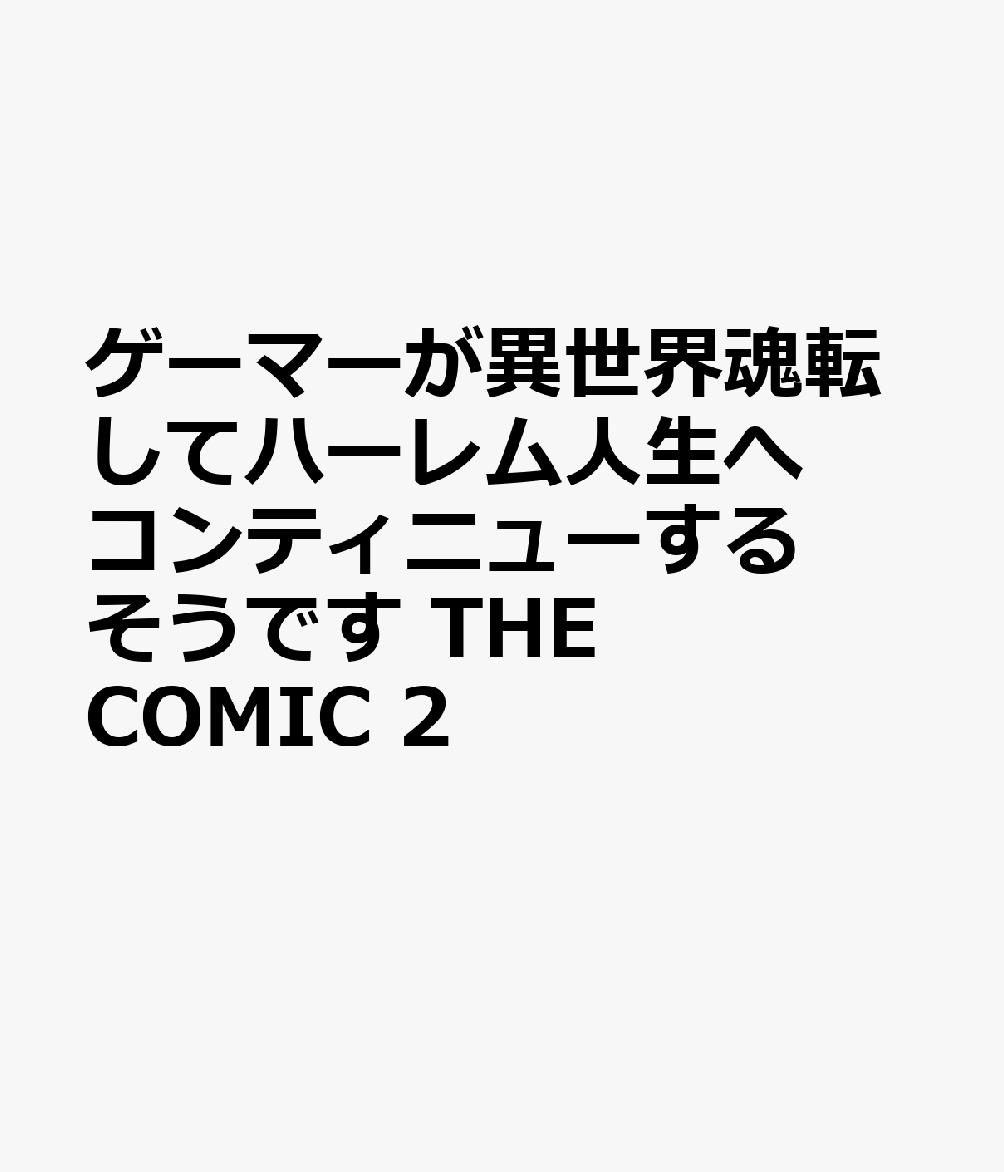 ゲーマーが異世界魂転してハーレム人生へコンティニューするそうです THE COMIC 2